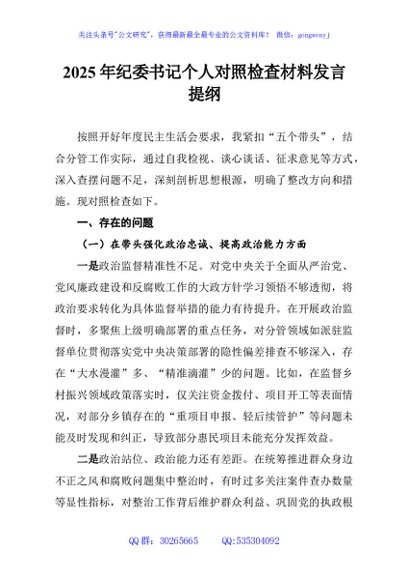 关注头条号"公文研究"，获得最新最全最专业的公文资料库！ 微信：gongwenyj

2025 年纪委书记个人对照检查材料发言提纲

按照开好年度民主生活会要求，我紧扣“五个带头”，结合分管工作实际，通过自我检视、谈心谈话、征求意见等方式，深入查摆问题不足，深刻剖析思想根源，明确了整改方向和措施。现对照检查如下。

一、存在的问题

（一）在带头强化政治忠诚、提高政治能力方面

一是政治监督精准性不足。对党中央关于全面从严治党、党风廉政建设和反腐败工作的大政方针学习领悟不够透彻，将政治要求转化为具体监督举措的能力有待提升。在开展政治监督时，多聚焦上级明确部署的重点任务，对分管领域如派驻监督单位贯彻落实党中央决策部署的隐性偏差排查不够深入，存在“大水漫灌”多、“精准滴灌”少的问题。比如，在监督乡村振兴领域政策落实时，仅关注资金拨付、项目开工等表面情况，对部分乡镇存在的“重项目申报、轻后续管护”等问题未能及时发现和纠正，导致部分惠民项目未能充分发挥效益。

二是政治站位、政治能力还有差距。在统筹推进群众身边不正之风和腐败问题集中整治时，有时过多关注案件查办数量等显性指标，对整治工作背后维护群众利益、巩固党的执政根

QQ 群：30265665　　QQ:535304092